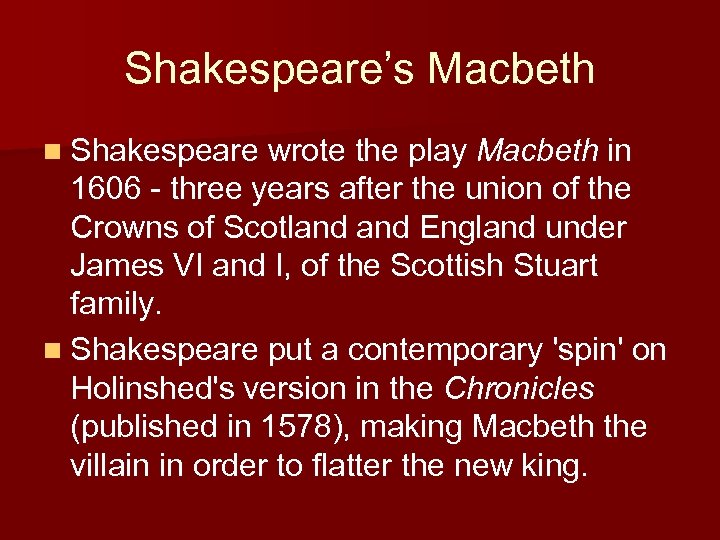 Shakespeare’s Macbeth

Shakespeare wrote the play Macbeth in 1606 - three years after the union of the Crowns of Scotland and England under James VI and I, of the Scottish Stuart family.

Shakespeare put a contemporary 'spin' on Holinshed's version in the Chronicles (published in 1578), making Macbeth the villain in order to flatter the new king.